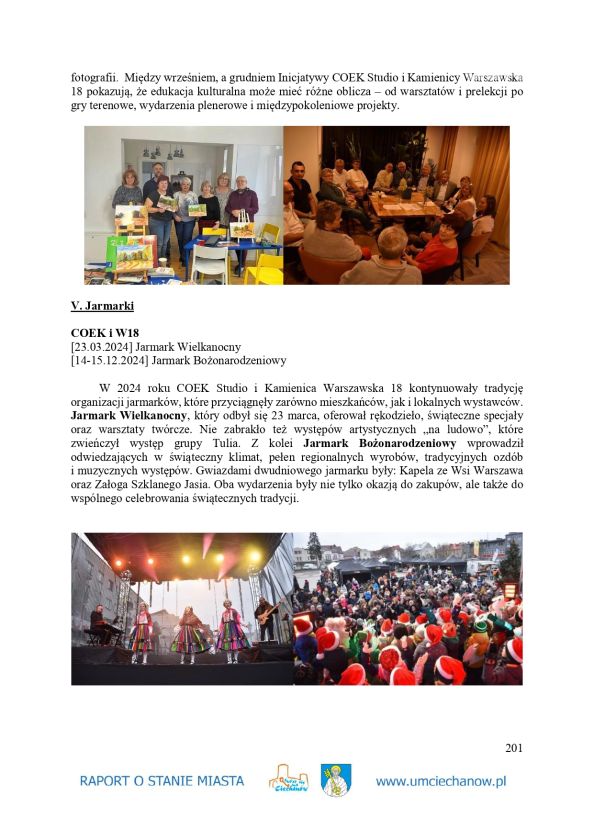 fotografii. Między wrześniem, a grudniem Inicjatywy COEK Studio i Kamienicy Warszawska 18 pokazują, że edukacja kulturalna może mieć różne oblicza – od warsztatów i prelekcji po gry terenowe, wydarzenia plenerowe i międzypokoleniowe projekty.

V. Jarmarki

COEK i W18
[23.03.2024] Jarmark Wielkanocny
[14-15.12.2024] Jarmark Bożonarodzeniowy

W 2024 roku COEK Studio i Kamienica Warszawska 18 kontynuowały tradycję organizacji jarmarków, które przyciągnęły zarówno mieszkańców, jak i lokalnych wystawców. Jarmark Wielkanocny, który odbył się 23 marca, oferował rękodzieło, świąteczne specjały oraz warsztaty twórcze. Nie zabrakło też występów artystycznych „na ludowo", które zwieńczył występ grupy Tulia. Z kolei Jarmark Bożonarodzeniowy wprowadził odwiedzających w świąteczny klimat, pełen regionalnych wyrobów, tradycyjnych ozdób i muzycznych występów. Gwiazdami dwudniowego jarmarku były: Kapela ze Wsi Warszawa oraz Załoga Szklanego Jasia. Oba wydarzenia były nie tylko okazją do zakupów, ale także do wspólnego celebrowania świątecznych tradycji.

201

RAPORT O STANIE MIASTA

Ciechanów

www.umciechanow.pl